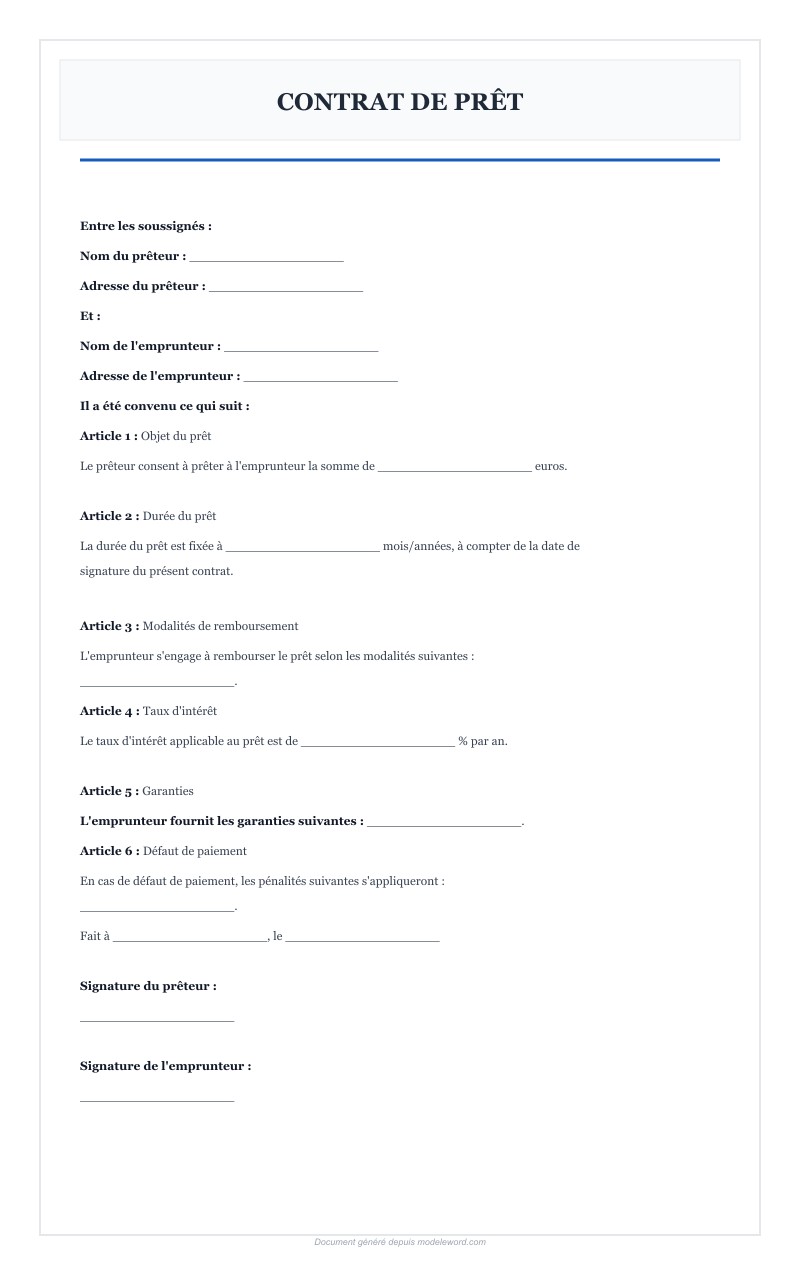 CONTRAT DE PRÊT

Entre les soussignés :

Nom du prêteur : ______________________

Adresse du prêteur : ______________________

Et :

Nom de l'emprunteur : ______________________

Adresse de l'emprunteur : ______________________

Il a été convenu ce qui suit :

Article 1 : Objet du prêt

Le prêteur consent à prêter à l'emprunteur la somme de ______________________ euros.

Article 2 : Durée du prêt

La durée du prêt est fixée à ______________________ mois/années, à compter de la date de signature du présent contrat.

Article 3 : Modalités de remboursement

L'emprunteur s'engage à rembourser le prêt selon les modalités suivantes : ______________________.

Article 4 : Taux d'intérêt

Le taux d'intérêt applicable au prêt est de ______________________ % par an.

Article 5 : Garanties

L'emprunteur fournit les garanties suivantes : ______________________.

Article 6 : Défaut de paiement

En cas de défaut de paiement, les pénalités suivantes s'appliqueront : ______________________.

Fait à ______________________, le ______________________

Signature du prêteur :

______________________

Signature de l'emprunteur :

______________________

Document généré depuis modeleword.com